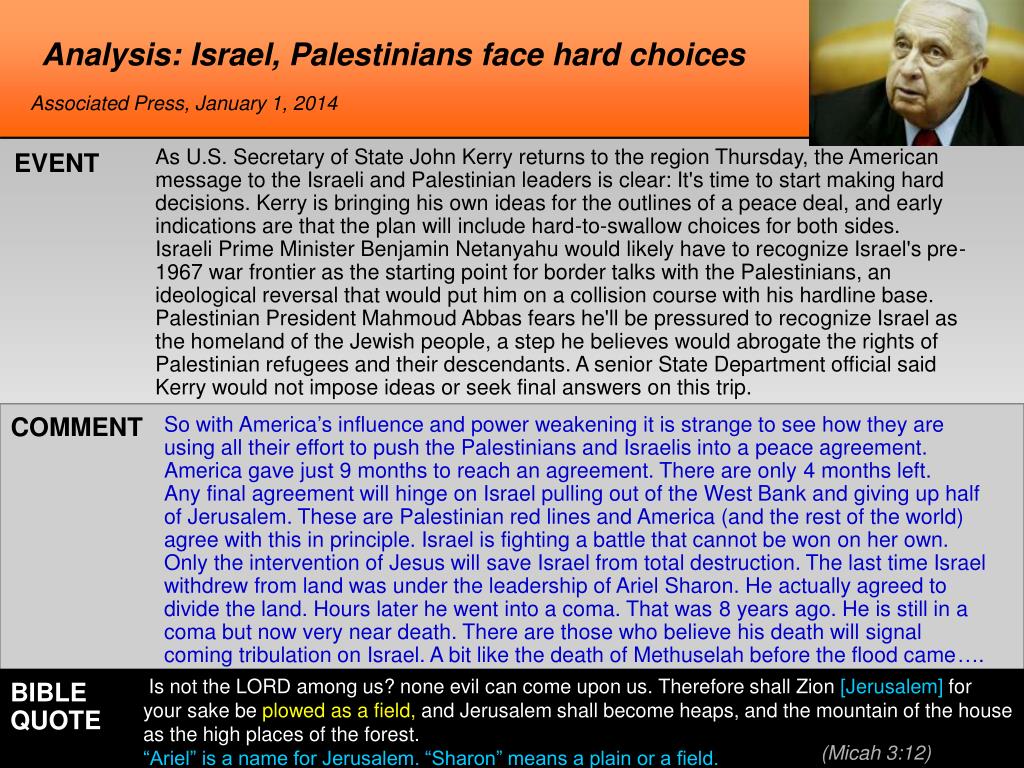 Analysis: Israel, Palestinians face hard choices

Associated Press, January 1, 2014

EVENT

As U.S. Secretary of State John Kerry returns to the region Thursday, the American message to the Israeli and Palestinian leaders is clear: It's time to start making hard decisions. Kerry is bringing his own ideas for the outlines of a peace deal, and early indications are that the plan will include hard-to-swallow choices for both sides.
Israeli Prime Minister Benjamin Netanyahu would likely have to recognize Israel's pre-1967 war frontier as the starting point for border talks with the Palestinians, an ideological reversal that would put him on a collision course with his hardline base.
Palestinian President Mahmoud Abbas fears he'll be pressured to recognize Israel as the homeland of the Jewish people, a step he believes would abrogate the rights of Palestinian refugees and their descendants. A senior State Department official said Kerry would not impose ideas or seek final answers on this trip.

COMMENT

So with America's influence and power weakening it is strange to see how they are using all their effort to push the Palestinians and Israelis into a peace agreement. America gave just 9 months to reach an agreement. There are only 4 months left.
Any final agreement will hinge on Israel pulling out of the West Bank and giving up half of Jerusalem. These are Palestinian red lines and America (and the rest of the world) agree with this in principle. Israel is fighting a battle that cannot be won on her own. Only the intervention of Jesus will save Israel from total destruction. The last time Israel withdrew from land was under the leadership of Ariel Sharon. He actually agreed to divide the land. Hours later he went into a coma. That was 8 years ago. He is still in a coma but now very near death. There are those who believe his death will signal coming tribulation on Israel. A bit like the death of Methuselah before the flood came….

BIBLE QUOTE

Is not the LORD among us? none evil can come upon us. Therefore shall Zion [Jerusalem] for your sake be plowed as a field, and Jerusalem shall become heaps, and the mountain of the house as the high places of the forest.
"Ariel" is a name for Jerusalem. "Sharon" means a plain or a field.

(Micah 3:12)